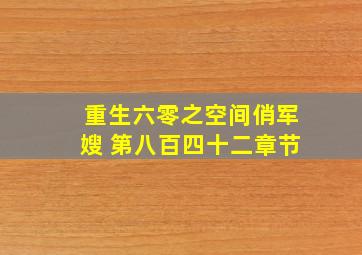 重生六零之空间俏军嫂 第八百四十二章节